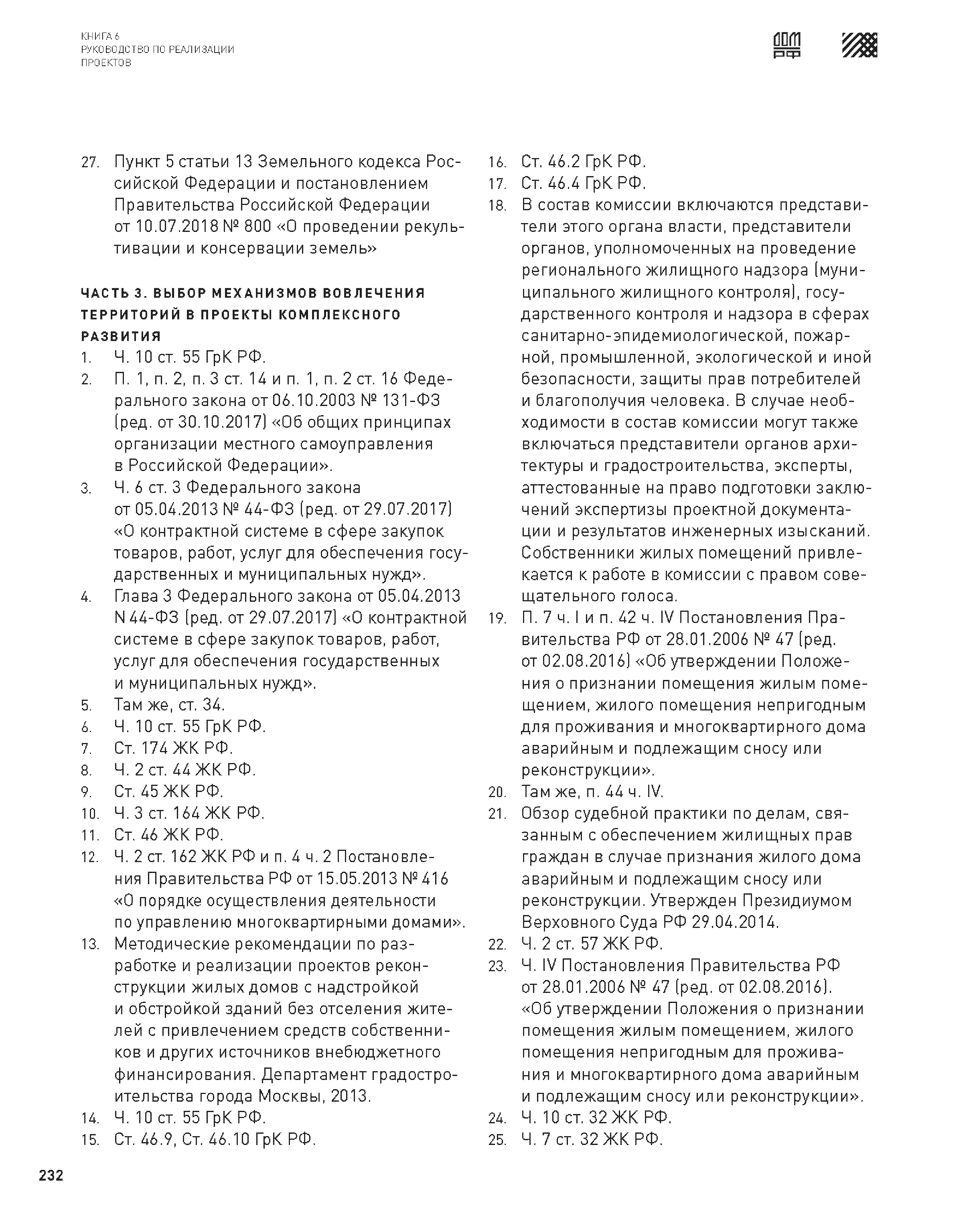 КНИГА 6
РУКОВОДСТВО ПО РЕАЛИЗАЦИИ ПРОЕКТОВ

ДОМ РФ

27. Пункт 5 статьи 13 Земельного кодекса Российской Федерации и постановлением Правительства Российской Федерации от 10.07.2018 № 800 «О проведении рекультивации и консервации земель»

ЧАСТЬ 3. ВЫБОР МЕХАНИЗМОВ ВОВЛЕЧЕНИЯ ТЕРРИТОРИЙ В ПРОЕКТЫ КОМПЛЕКСНОГО РАЗВИТИЯ
1. Ч. 10 ст. 55 ГрК РФ.
2. П. 1, п. 2, п. 3 ст. 14 и п. 1, п. 2 ст. 16 Федерального закона от 06.10.2003 № 131-ФЗ (ред. от 30.10.2017) «Об общих принципах организации местного самоуправления в Российской Федерации».
3. Ч. 6 ст. 3 Федерального закона от 05.04.2013 № 44-ФЗ (ред. от 29.07.2017) «О контрактной системе в сфере закупок товаров, работ, услуг для обеспечения государственных и муниципальных нужд».
4. Глава 3 Федерального закона от 05.04.2013 N 44-ФЗ (ред. от 29.07.2017) «О контрактной системе в сфере закупок товаров, работ, услуг для обеспечения государственных и муниципальных нужд».
5. Там же, ст. 34.
6. Ч. 10 ст. 55 ГрК РФ.
7. Ст. 174 ЖК РФ.
8. Ч. 2 ст. 44 ЖК РФ.
9. Ст. 45 ЖК РФ.
10. Ч. 3 ст. 164 ЖК РФ.
11. Ст. 46 ЖК РФ.
12. Ч. 2 ст. 162 ЖК РФ и п. 4 ч. 2 Постановления Правительства РФ от 15.05.2013 № 416 «О порядке осуществления деятельности по управлению многоквартирными домами».
13. Методические рекомендации по разработке и реализации проектов реконструкции жилых домов с надстройкой и обстройкой зданий без отселения жителей с привлечением средств собственников и других источников внебюджетного финансирования. Департамент градостроительства города Москвы, 2013.
14. Ч. 10 ст. 55 ГрК РФ.
15. Ст. 46.9, Ст. 46.10 ГрК РФ.
16. Ст. 46.2 ГрК РФ.
17. Ст. 46.4 ГрК РФ.
18. В состав комиссии включаются представители этого органа власти, представители органов, уполномоченных на проведение регионального жилищного надзора (муниципального жилищного контроля), государственного контроля и надзора в сферах санитарно-эпидемиологической, пожарной, промышленной, экологической и иной безопасности, защиты прав потребителей и благополучия человека. В случае необходимости в состав комиссии могут также включаться представители органов архитектуры и градостроительства, эксперты, аттестованные на право подготовки заключений экспертизы проектной документации и результатов инженерных изысканий. Собственники жилых помещений привлекается к работе в комиссии с правом совещательного голоса.
19. П. 7 ч. I и п. 42 ч. IV Постановления Правительства РФ от 28.01.2006 № 47 (ред. от 02.08.2016) «Об утверждении Положения о признании помещения жилым помещением, жилого помещения непригодным для проживания и многоквартирного дома аварийным и подлежащим сносу или реконструкции».
20. Там же, п. 44 ч. IV.
21. Обзор судебной практики по делам, связанным с обеспечением жилищных прав граждан в случае признания жилого дома аварийным и подлежащим сносу или реконструкции. Утвержден Президиумом Верховного Суда РФ 29.04.2014.
22. Ч. 2 ст. 57 ЖК РФ.
23. Ч. IV Постановления Правительства РФ от 28.01.2006 № 47 (ред. от 02.08.2016). «Об утверждении Положения о признании помещения жилым помещением, жилого помещения непригодным для проживания и многоквартирного дома аварийным и подлежащим сносу или реконструкции».
24. Ч. 10 ст. 32 ЖК РФ.
25. Ч. 7 ст. 32 ЖК РФ.

232